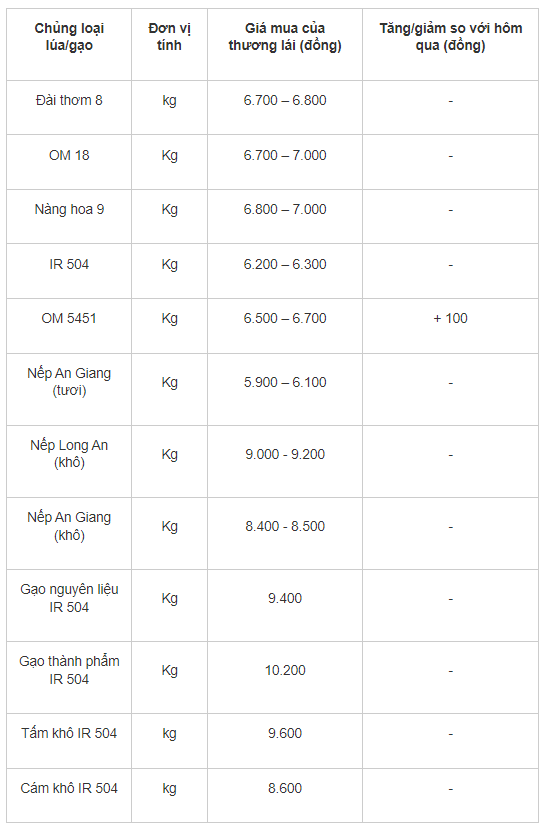 | Chủng loại lúa/gạo | Đơn vị tính | Giá mua của thương lái (đồng) | Tăng/giảm so với hôm qua (đồng) |
|---|---|---|---|
| Đài thơm 8 | kg | 6.700 – 6.800 | - |
| OM 18 | Kg | 6.700 – 7.000 | - |
| Nàng hoa 9 | Kg | 6.800 – 7.000 | - |
| IR 504 | Kg | 6.200 – 6.300 | - |
| OM 5451 | Kg | 6.500 – 6.700 | + 100 |
| Nếp An Giang (tươi) | Kg | 5.900 – 6.100 | - |
| Nếp Long An (khô) | Kg | 9.000 - 9.200 | - |
| Nếp An Giang (khô) | Kg | 8.400 - 8.500 | - |
| Gạo nguyên liệu IR 504 | Kg | 9.400 | - |
| Gạo thành phẩm IR 504 | Kg | 10.200 | - |
| Tấm khô IR 504 | kg | 9.600 | - |
| Cám khô IR 504 | kg | 8.600 | - |